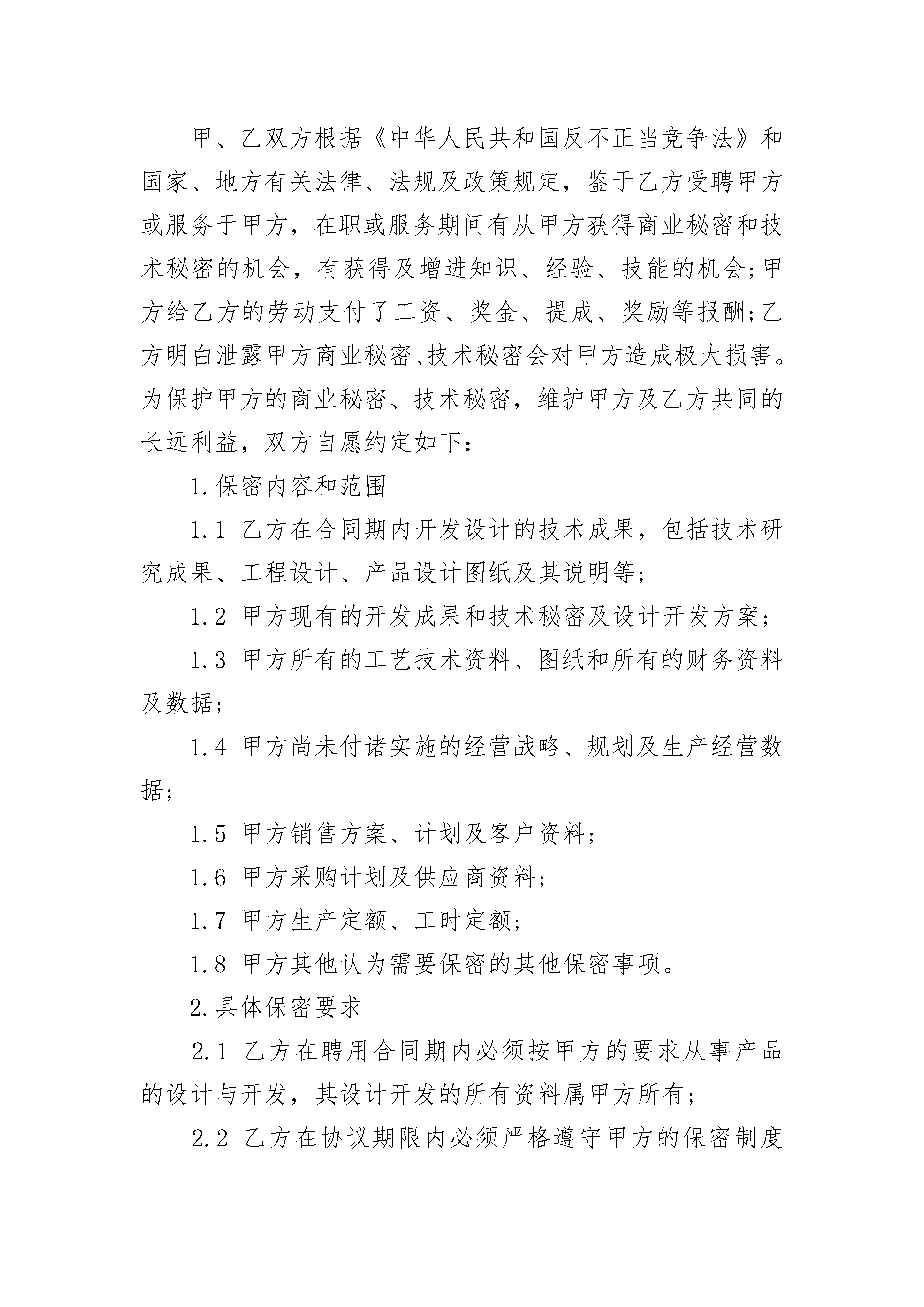 甲、乙双方根据《中华人民共和国反不正当竞争法》和国家、地方有关法律、法规及政策规定，鉴于乙方受聘甲方或服务于甲方，在职或服务期间有从甲方获得商业秘密和技术秘密的机会，有获得及增进知识、经验、技能的机会；甲方给乙方的劳动支付了工资、奖金、提成、奖励等报酬；乙方明白泄露甲方商业秘密、技术秘密会对甲方造成极大损害。为保护甲方的商业秘密、技术秘密，维护甲方及乙方共同的长远利益，双方自愿约定如下：

1.保密内容和范围

1.1 乙方在合同期内开发设计的技术成果，包括技术研究成果、工程设计、产品设计图纸及其说明等；

1.2 甲方现有的开发成果和技术秘密及设计开发方案；

1.3 甲方所有的工艺技术资料、图纸和所有的财务资料及数据；

1.4 甲方尚未付诸实施的经营战略、规划及生产经营数据；

1.5 甲方销售方案、计划及客户资料；

1.6 甲方采购计划及供应商资料；

1.7 甲方生产定额、工时定额；

1.8 甲方其他认为需要保密的其他保密事项。

2.具体保密要求

2.1 乙方在聘用合同期内必须按甲方的要求从事产品的设计与开发，其设计开发的所有资料属甲方所有；

2.2 乙方在协议期限内必须严格遵守甲方的保密制度